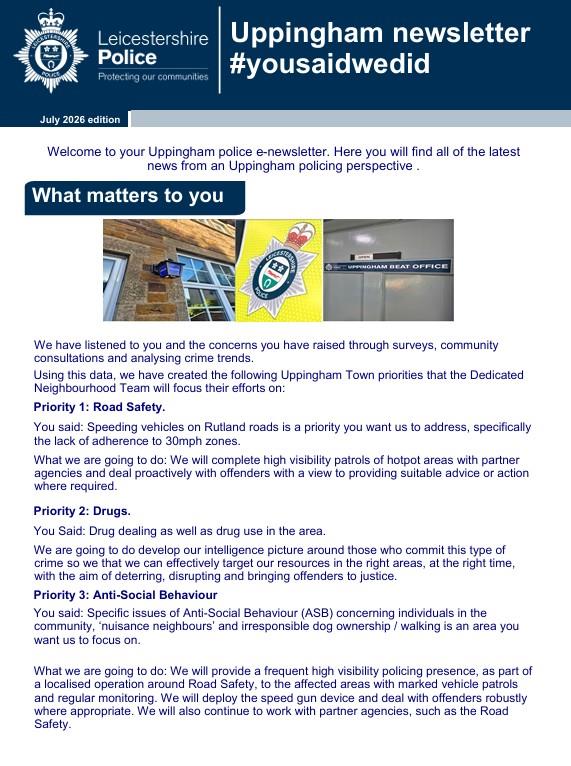 LEICESTERSHIRE POLICE

Leicestershire Police
Protecting our communities

Uppingham newsletter #yousaidwedid

July 2026 edition

Welcome to your Uppingham police e-newsletter. Here you will find all of the latest news from an Uppingham policing perspective .

What matters to you

LEICESTERSHIRE POLICE

OPEN
UPPINGHAM BEAT OFFICE

We have listened to you and the concerns you have raised through surveys, community consultations and analysing crime trends.

Using this data, we have created the following Uppingham Town priorities that the Dedicated Neighbourhood Team will focus their efforts on:

Priority 1: Road Safety.

You said: Speeding vehicles on Rutland roads is a priority you want us to address, specifically the lack of adherence to 30mph zones.

What we are going to do: We will complete high visibility patrols of hotpot areas with partner agencies and deal proactively with offenders with a view to providing suitable advice or action where required.

Priority 2: Drugs.

You Said: Drug dealing as well as drug use in the area.

We are going to do develop our intelligence picture around those who commit this type of crime so we that we can effectively target our resources in the right areas, at the right time, with the aim of deterring, disrupting and bringing offenders to justice.

Priority 3: Anti-Social Behaviour

You said: Specific issues of Anti-Social Behaviour (ASB) concerning individuals in the community, ‘nuisance neighbours’ and irresponsible dog ownership / walking is an area you want us to focus on.

What we are going to do: We will provide a frequent high visibility policing presence, as part of a localised operation around Road Safety, to the affected areas with marked vehicle patrols and regular monitoring. We will deploy the speed gun device and deal with offenders robustly where appropriate. We will also continue to work with partner agencies, such as the Road Safety.